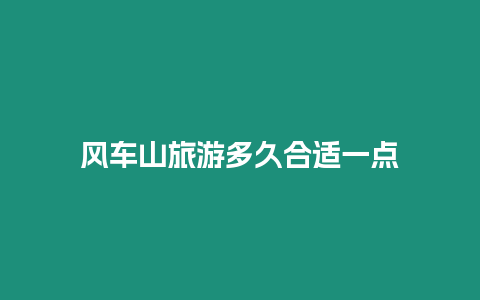 风车山旅游多久合适一点